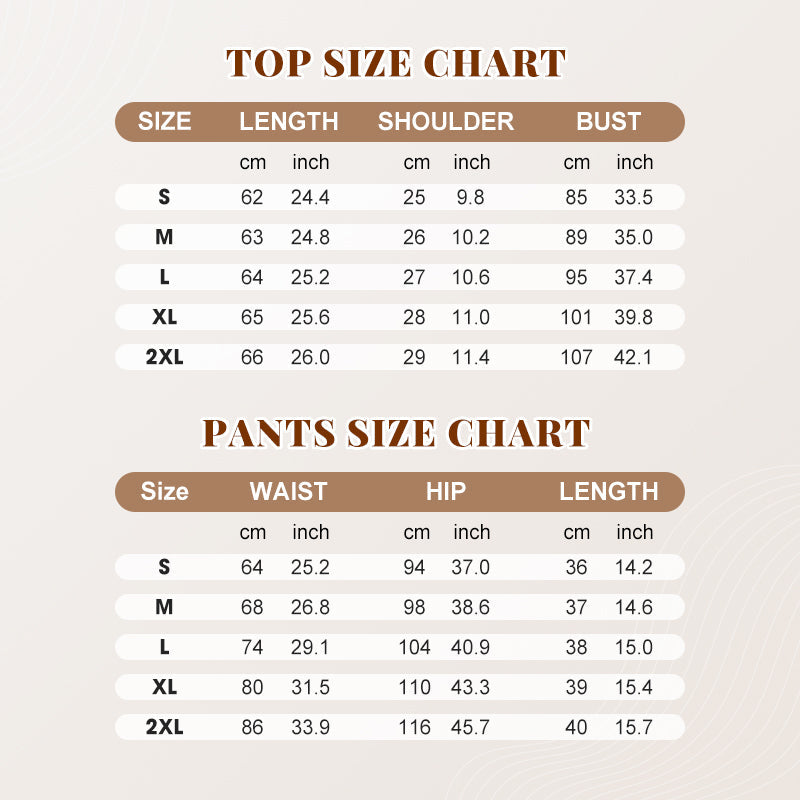 TOP SIZE CHART

| SIZE | LENGTH | | SHOULDER | | BUST | |
|---|---|---|---|---|---|---|
| | cm | inch | cm | inch | cm | inch |
| S | 62 | 24.4 | 25 | 9.8 | 85 | 33.5 |
| M | 63 | 24.8 | 26 | 10.2 | 89 | 35.0 |
| L | 64 | 25.2 | 27 | 10.6 | 95 | 37.4 |
| XL | 65 | 25.6 | 28 | 11.0 | 101 | 39.8 |
| 2XL | 66 | 26.0 | 29 | 11.4 | 107 | 42.1 |

PANTS SIZE CHART

| Size | WAIST | | HIP | | LENGTH | |
|---|---|---|---|---|---|---|
| | cm | inch | cm | inch | cm | inch |
| S | 64 | 25.2 | 94 | 37.0 | 36 | 14.2 |
| M | 68 | 26.8 | 98 | 38.6 | 37 | 14.6 |
| L | 74 | 29.1 | 104 | 40.9 | 38 | 15.0 |
| XL | 80 | 31.5 | 110 | 43.3 | 39 | 15.4 |
| 2XL | 86 | 33.9 | 116 | 45.7 | 40 | 15.7 |